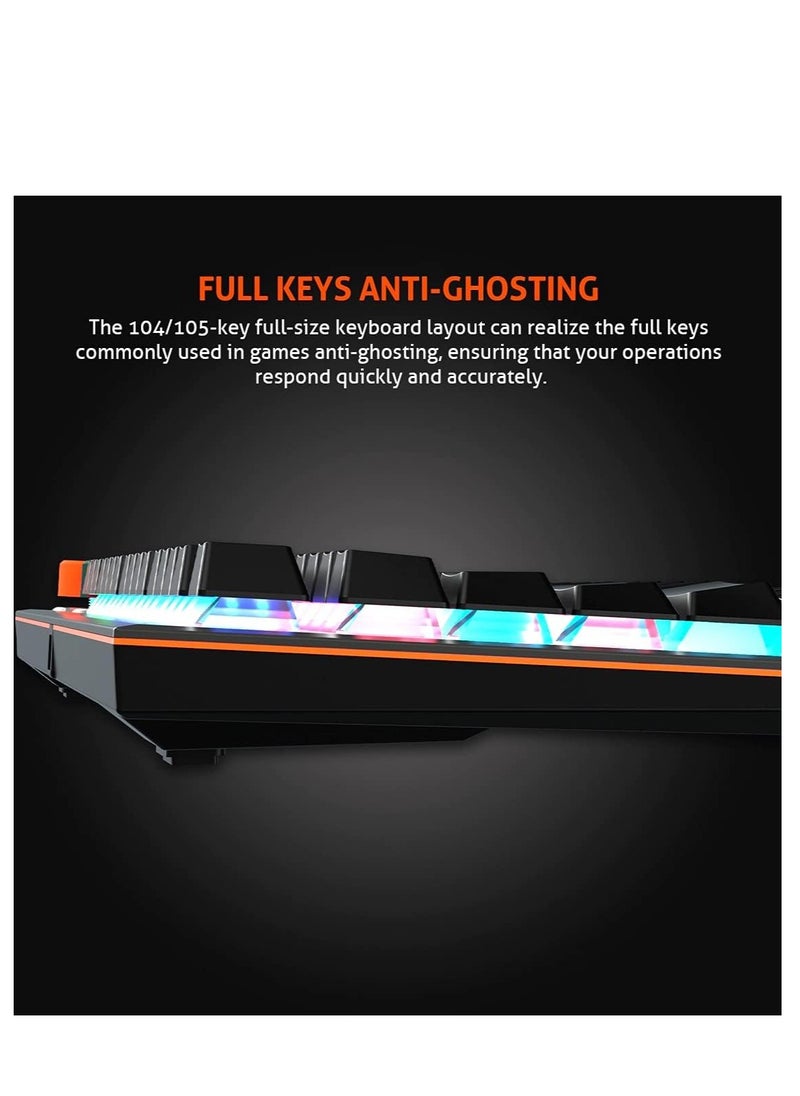 FULL KEYS ANTI-GHOSTING

The 104/105-key full-size keyboard layout can realize the full keys commonly used in games anti-ghosting, ensuring that your operations respond quickly and accurately.